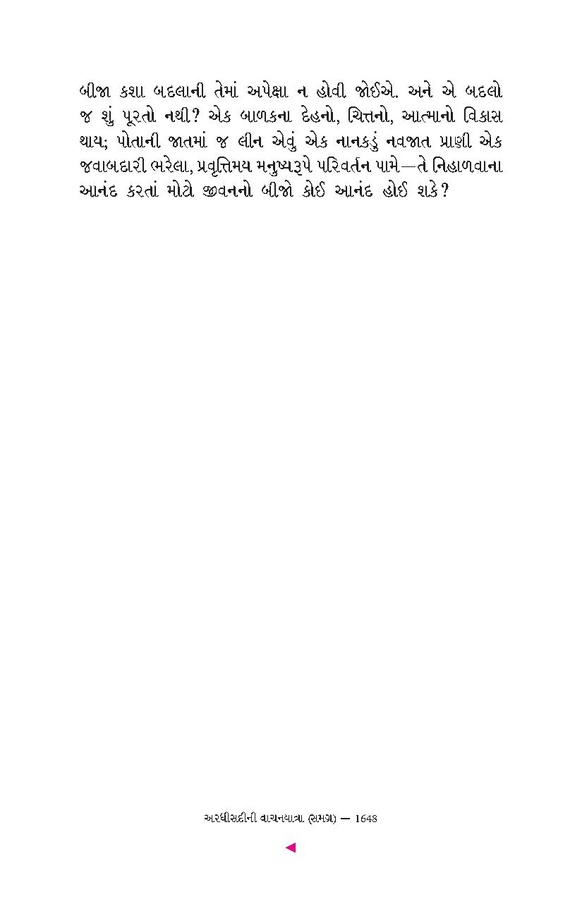 બીજા કશા બદલાની તેમાં અપેક્ષા ન હોવી જોઈએ. અને એ બદલો જ શું પૂરતો નથી? એક બાળકના દેહનો, ચિત્તનો, આત્માનો વિકાસ થાય; પોતાની જાતમાં જ લીન એવું એક નાનકડું નવજાત પ્રાણી એક જવાબદારી ભરેલા, પ્રવૃત્તિમય મનુષ્યરૂપે પરિવર્તન પામે—તે નિહાળવાના આનંદ કરતાં મોટો જીવનનો બીજો કોઈ આનંદ હોઈ શકે?

અરધીસદીની વાચનયાત્રા (સમગ્ર) — 1648

◄